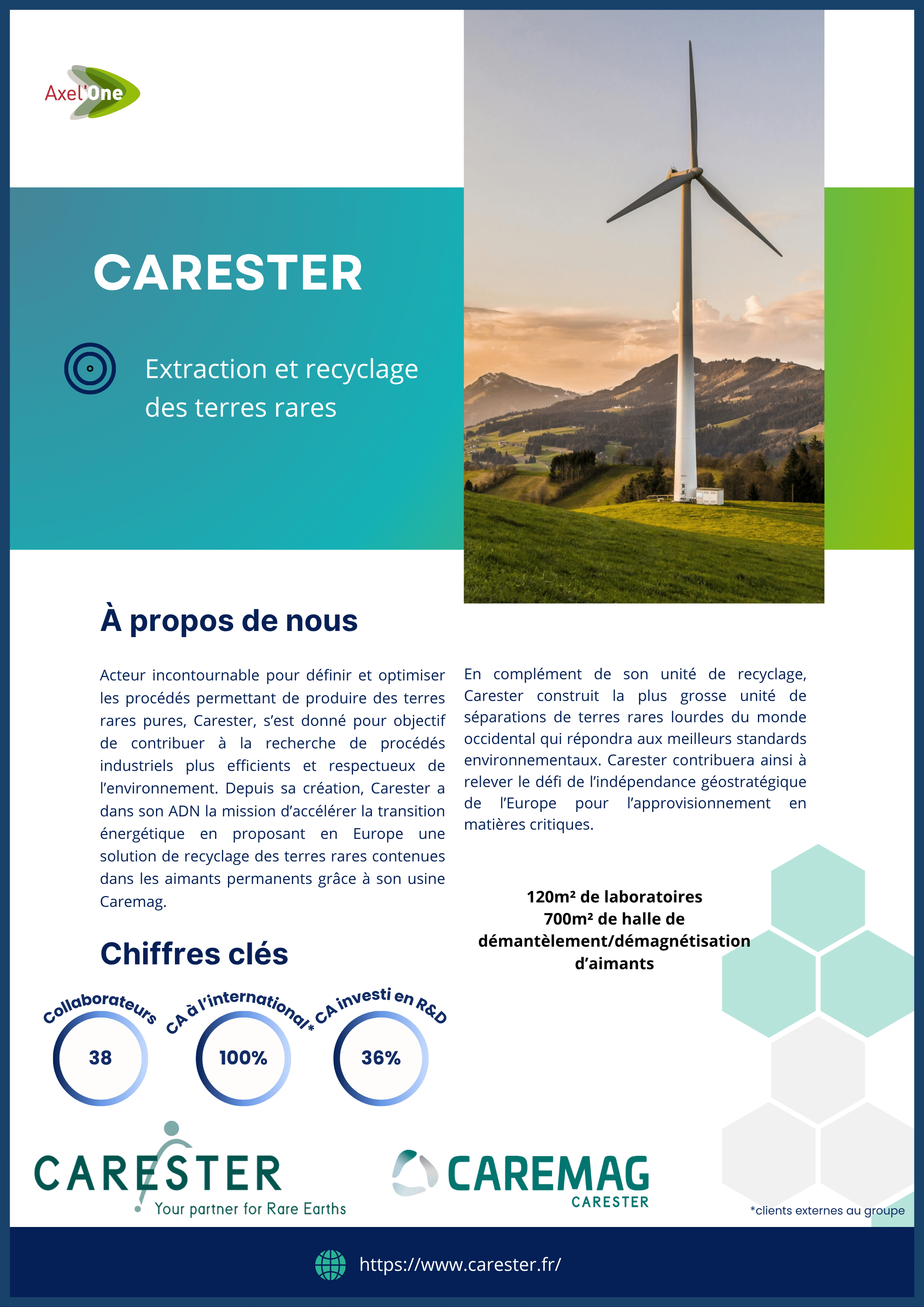 Axel'One

CARESTER

Extraction et recyclage des terres rares

À propos de nous

Acteur incontournable pour définir et optimiser les procédés permettant de produire des terres rares pures, Carester, s'est donné pour objectif de contribuer à la recherche de procédés industriels plus efficients et respectueux de l'environnement. Depuis sa création, Carester a dans son ADN la mission d'accélérer la transition énergétique en proposant en Europe une solution de recyclage des terres rares contenues dans les aimants permanents grâce à son usine Caremag.

En complément de son unité de recyclage, Carester construit la plus grosse unité de séparations de terres rares lourdes du monde occidental qui répondra aux meilleurs standards environnementaux. Carester contribuera ainsi à relever le défi de l'indépendance géostratégique de l'Europe pour l'approvisionnement en matières critiques.

120m² de laboratoires
700m² de halle de démantèlement/démagnétisation d'aimants

Chiffres clés

Collaborateurs
38

CA à l'international*
100%

CA investi en R&D
36%

CARESTER
Your partner for Rare Earths

CAREMAG
CARESTER

*clients externes au groupe

https://www.carester.fr/